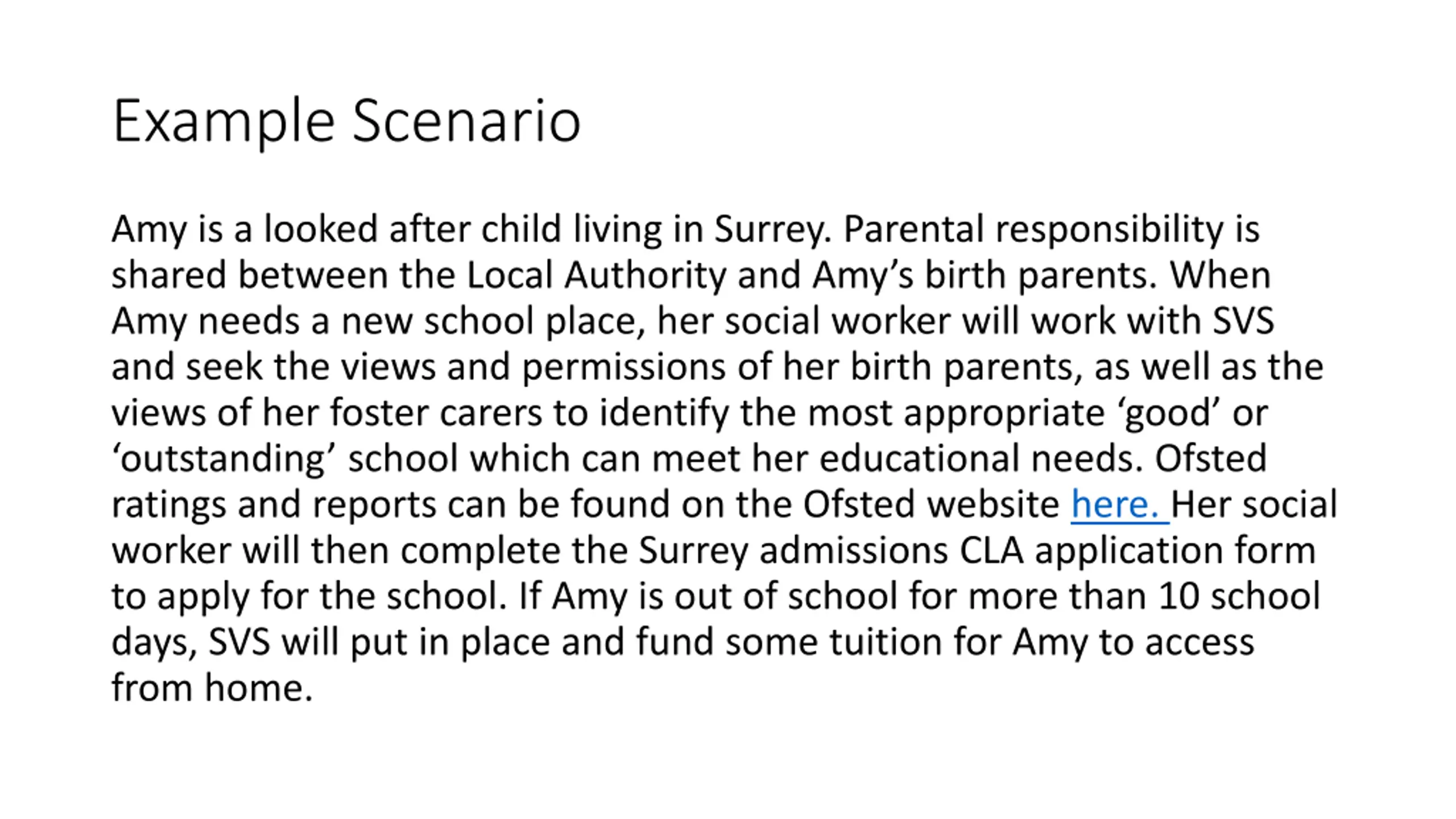 Example Scenario

Amy is a looked after child living in Surrey. Parental responsibility is shared between the Local Authority and Amy’s birth parents. When Amy needs a new school place, her social worker will work with SVS and seek the views and permissions of her birth parents, as well as the views of her foster carers to identify the most appropriate ‘good’ or ‘outstanding’ school which can meet her educational needs. Ofsted ratings and reports can be found on the Ofsted website here. Her social worker will then complete the Surrey admissions CLA application form to apply for the school. If Amy is out of school for more than 10 school days, SVS will put in place and fund some tuition for Amy to access from home.